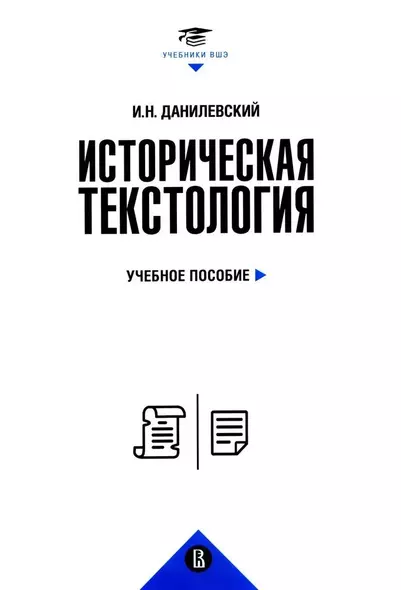 УЧЕБНИКИ ВШЭ

И.Н. ДАНИЛЕВСКИЙ

ИСТОРИЧЕСКАЯ ТЕКСТОЛОГИЯ

УЧЕБНОЕ ПОСОБИЕ